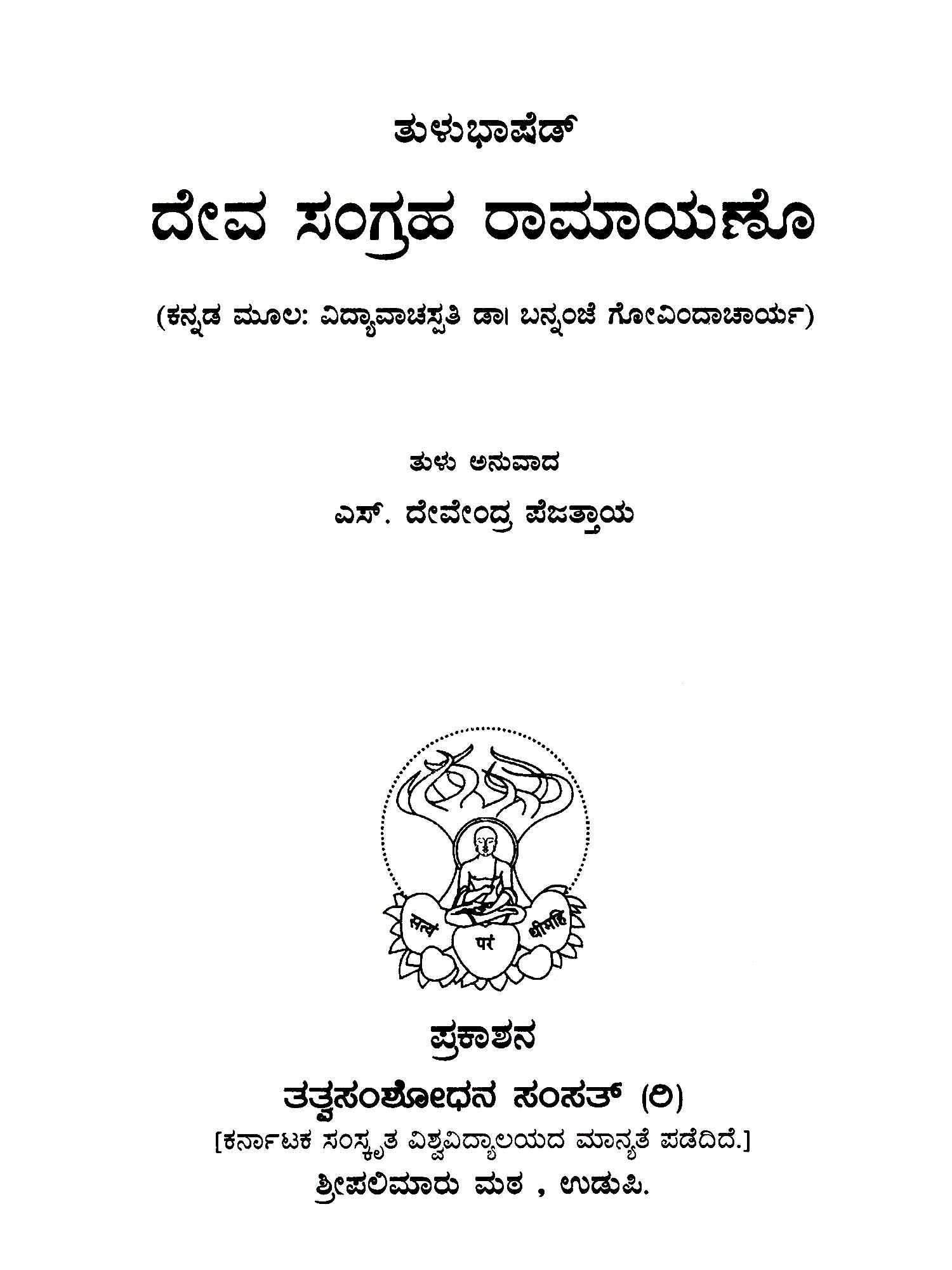 ತುಳುಭಾಷೆಡ್

ದೇವ ಸಂಗ್ರಹ ರಾಮಾಯಣೊ

(ಕನ್ನಡ ಮೂಲ: ವಿದ್ಯಾವಾಚಸ್ಪತಿ ಡಾ। ಬನ್ನಂಜೆ ಗೋವಿಂದಾಚಾರ್ಯ)

ತುಳು ಅನುವಾದ

ಎಸ್. ದೇವೇಂದ್ರ ಪೆಜತ್ತಾಯ

ಪ್ರಕಾಶನ

ತತ್ವಸಂಶೋಧನ ಸಂಸತ್ (ರಿ)

[ಕರ್ನಾಟಕ ಸಂಸ್ಕೃತ ವಿಶ್ವವಿದ್ಯಾಲಯದ ಮಾನ್ಯತೆ ಪಡೆದಿದೆ.]

ಶ್ರೀಪಲಿಮಾರು ಮಠ , ಉಡುಪಿ.